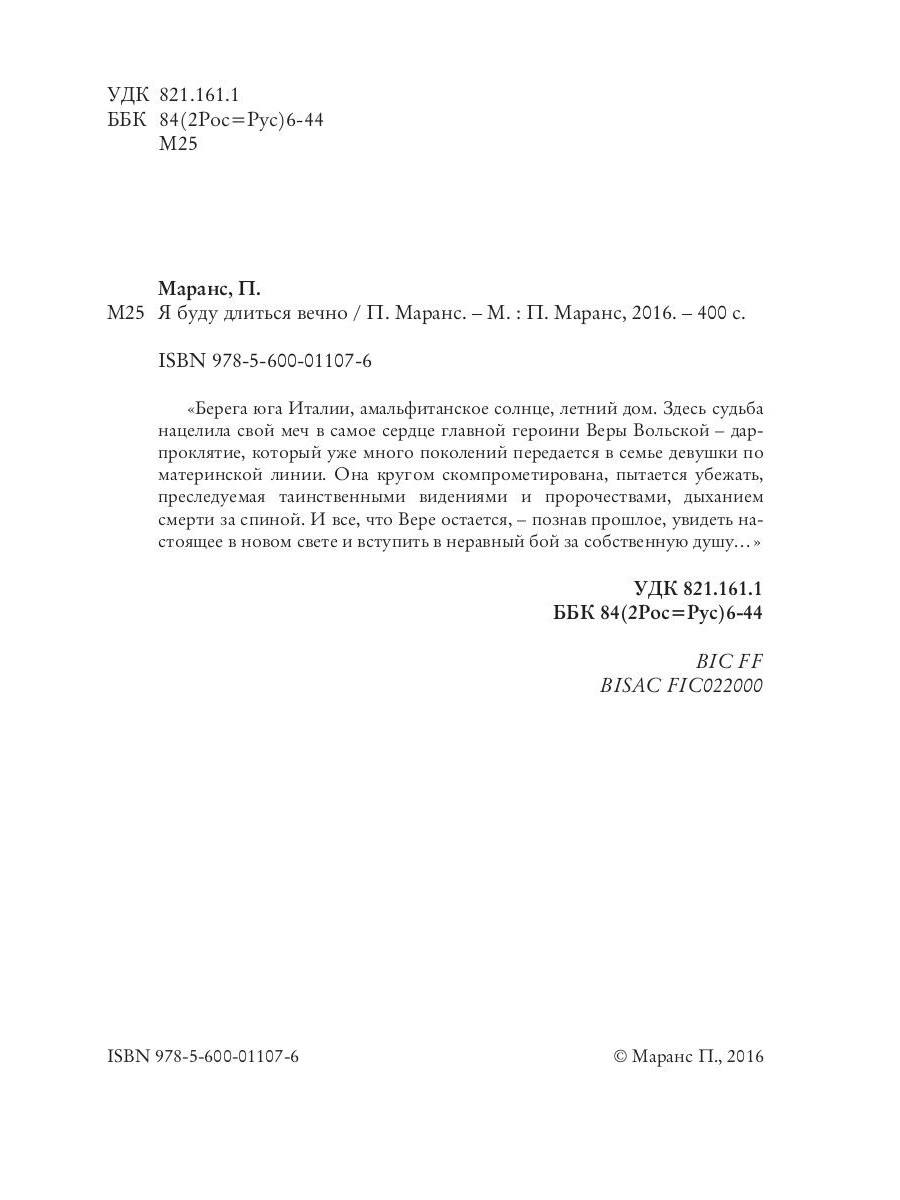 УДК 821.161.1
ББК 84(2Рос=Рус)6-44
М25

Маранс, П.
М25 Я буду длиться вечно / П. Маранс. – М. : П. Маранс, 2016. – 400 с.

ISBN 978-5-600-01107-6

«Берега юга Италии, амальфитанское солнце, летний дом. Здесь судьба нацелила свой меч в самое сердце главной героини Веры Вольской – дар-проклятие, который уже много поколений передается в семье девушки по материнской линии. Она кругом скомпрометирована, пытается убежать, преследуемая таинственными видениями и пророчествами, дыханием смерти за спиной. И все, что Вере остается, – познав прошлое, увидеть настоящее в новом свете и вступить в неравный бой за собственную душу…»

УДК 821.161.1
ББК 84(2Рос=Рус)6-44

BIC FF
BISAC FIC022000

ISBN 978-5-600-01107-6

© Маранс П., 2016